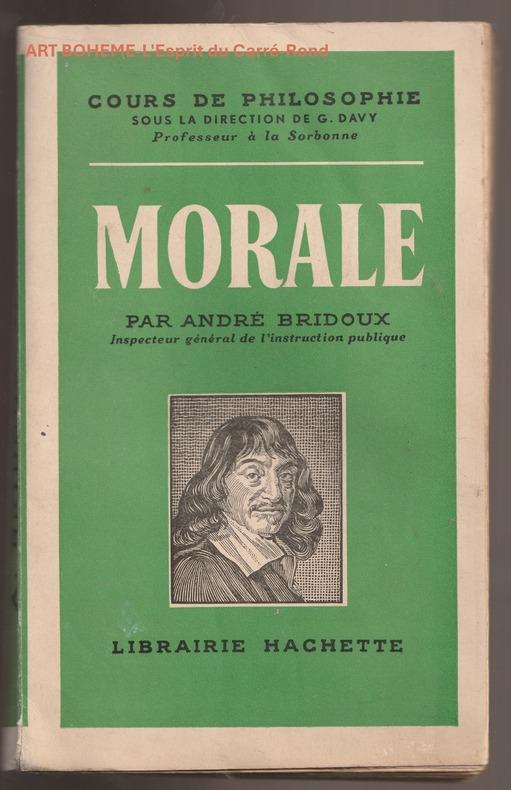 ART BOHEME-L'Esprit du Carré-Rond

COURS DE PHILOSOPHIE
SOUS LA DIRECTION DE G. DAVY
Professeur à la Sorbonne

MORALE

PAR ANDRÉ BRIDOUX
Inspecteur général de l'instruction publique

LIBRAIRIE HACHETTE